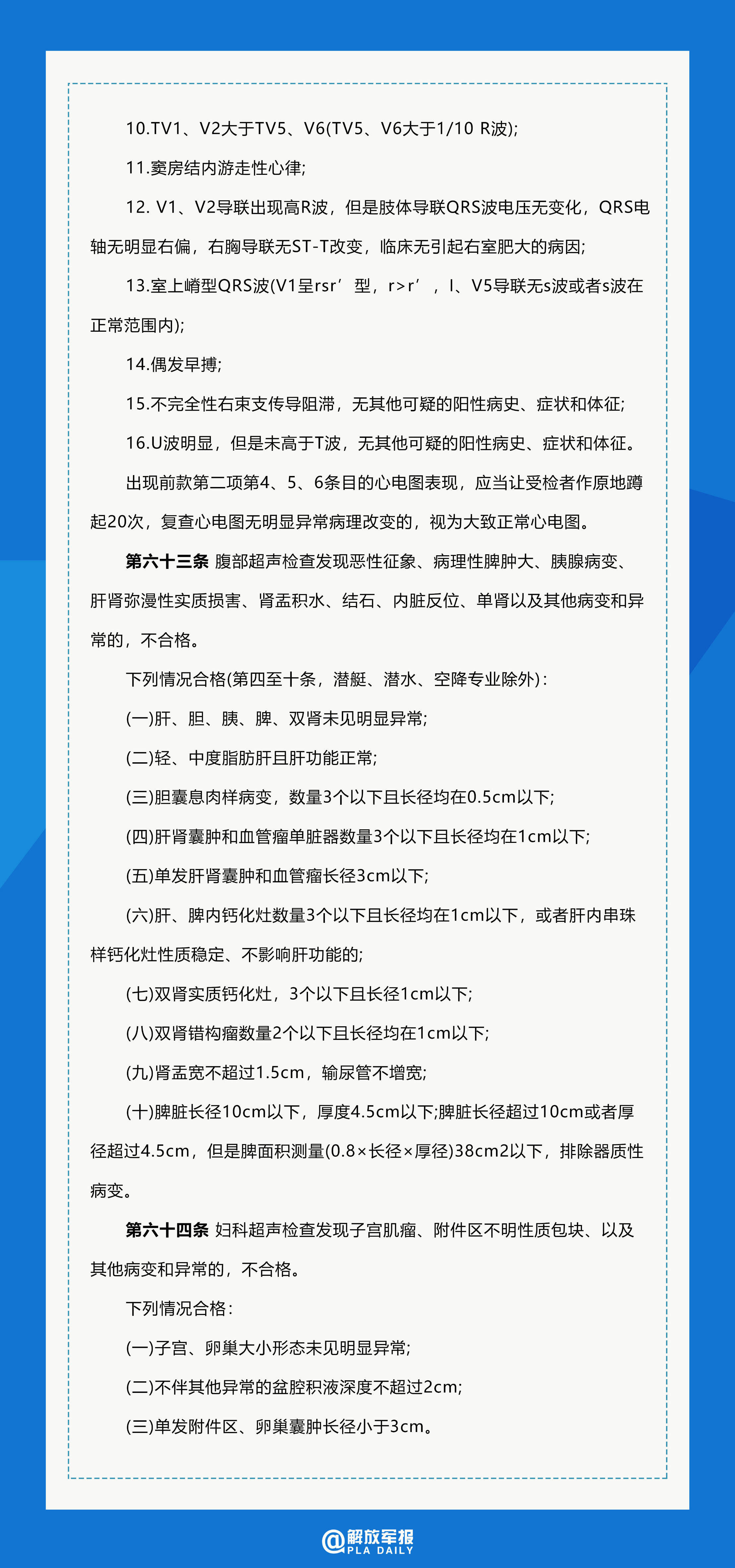 10.TV1、V2大于TV5、V6(TV5、V6大于1/10 R波);

11.窦房结内游走性心律;

12. V1、V2导联出现高R波，但是肢体导联QRS波电压无变化，QRS电轴无明显右偏，右胸导联无ST-T改变，临床无引起右室肥大的病因;

13.室上嵴型QRS波(V1呈rsr’型，r>r’，I、V5导联无s波或者s波在正常范围内);

14.偶发早搏;

15.不完全性右束支传导阻滞，无其他可疑的阳性病史、症状和体征;

16.U波明显，但是未高于T波，无其他可疑的阳性病史、症状和体征。

出现前款第二项第4、5、6条目的心电图表现，应当让受检者作原地蹲起20次，复查心电图无明显异常病理改变的，视为大致正常心电图。

第六十三条 腹部超声检查发现恶性征象、病理性脾肿大、胰腺病变、肝肾弥漫性实质损害、肾盂积水、结石、内脏反位、单肾以及其他病变和异常的，不合格。

下列情况合格(第四至十条，潜艇、潜水、空降专业除外)：

(一)肝、胆、胰、脾、双肾未见明显异常;

(二)轻、中度脂肪肝且肝功能正常;

(三)胆囊息肉样病变，数量3个以下且长径均在0.5cm以下;

(四)肝肾囊肿和血管瘤单脏器数量3个以下且长径均在1cm以下;

(五)单发肝肾囊肿和血管瘤长径3cm以下;

(六)肝、脾内钙化灶数量3个以下且长径均在1cm以下，或者肝内串珠样钙化灶性质稳定、不影响肝功能的;

(七)双肾实质钙化灶，3个以下且长径1cm以下;

(八)双肾错构瘤数量2个以下且长径均在1cm以下;

(九)肾盂宽不超过1.5cm，输尿管不增宽;

(十)脾脏长径10cm以下，厚度4.5cm以下;脾脏长径超过10cm或者厚径超过4.5cm，但是脾面积测量(0.8×长径×厚径)38cm2以下，排除器质性病变。

第六十四条 妇科超声检查发现子宫肌瘤、附件区不明性质包块、以及其他病变和异常的，不合格。

下列情况合格：

(一)子宫、卵巢大小形态未见明显异常;

(二)不伴其他异常的盆腔积液深度不超过2cm;

(三)单发附件区、卵巢囊肿长径小于3cm。

@解放军报 PLA DAILY